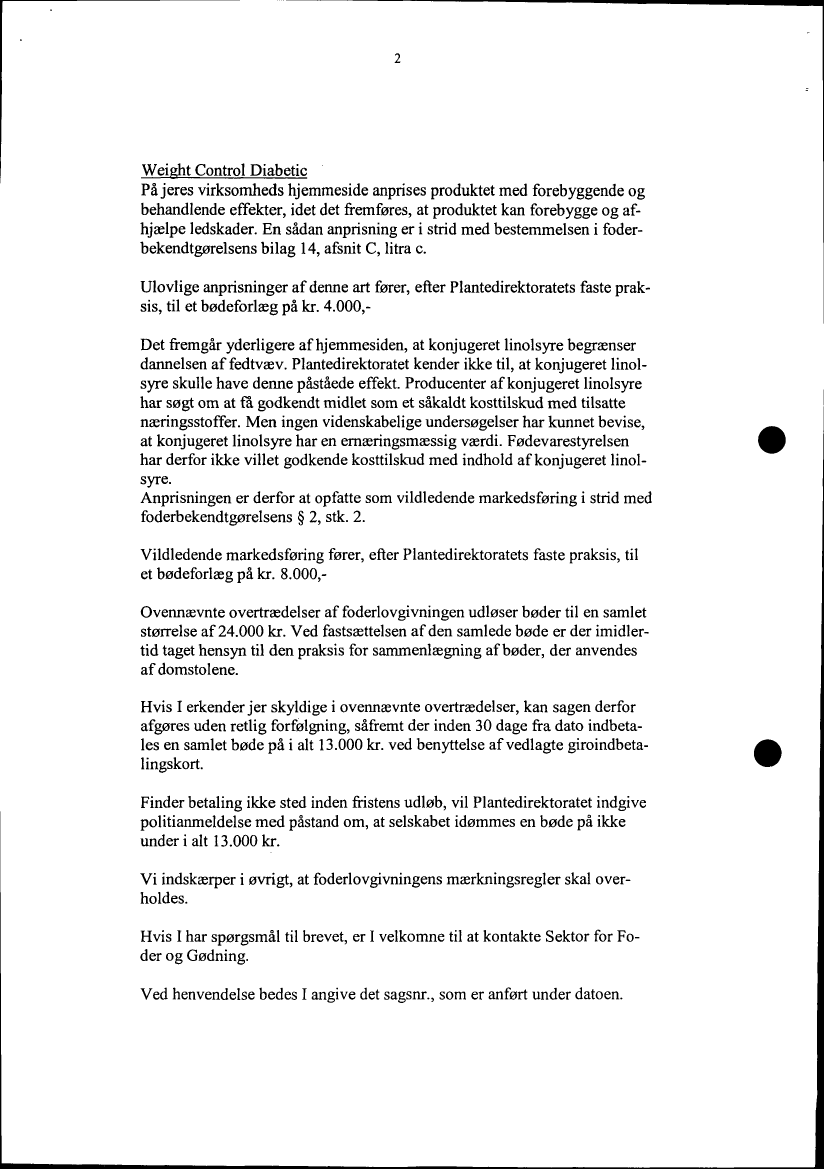 2

Weight Control Diabetic
På jeres virksomheds hjemmeside anprises produktet med forebyggende og behandlende effekter, idet det fremføres, at produktet kan forebygge og afhjælpe ledskader. En sådan anprisning er i strid med bestemmelsen i foderbekendtgørelsens bilag 14, afsnit C, litra c.

Ulovlige anprisninger af denne art fører, efter Plantedirektoratets faste praksis, til et bødeforlæg på kr. 4.000,-

Det fremgår yderligere af hjemmesiden, at konjugeret linolsyre begrænser dannelsen af fedtvæv. Plantedirektoratet kender ikke til, at konjugeret linolsyre skulle have denne påståede effekt. Producenter af konjugeret linolsyre har søgt om at få godkendt midlet som et såkaldt kosttilskud med tilsatte næringsstoffer. Men ingen videnskabelige undersøgelser har kunnet bevise, at konjugeret linolsyre har en ernæringsmæssig værdi. Fødevarestyrelsen har derfor ikke villet godkende kosttilskud med indhold af konjugeret linolsyre.
Anprisningen er derfor at opfatte som vildledende markedsføring i strid med foderbekendtgørelsens § 2, stk. 2.

Vildledende markedsføring fører, efter Plantedirektoratets faste praksis, til et bødeforlæg på kr. 8.000,-

Ovennævnte overtrædelser af foderlovgivningen udløser bøder til en samlet størrelse af 24.000 kr. Ved fastsættelsen af den samlede bøde er der imidlertid taget hensyn til den praksis for sammenlægning af bøder, der anvendes af domstolene.

Hvis I erkender jer skyldige i ovennævnte overtrædelser, kan sagen derfor afgøres uden retlig forfølgning, såfremt der inden 30 dage fra dato indbetales en samlet bøde på i alt 13.000 kr. ved benyttelse af vedlagte giroindbetalingskort.

Finder betaling ikke sted inden fristens udløb, vil Plantedirektoratet indgive politianmeldelse med påstand om, at selskabet idømmes en bøde på ikke under i alt 13.000 kr.

Vi indskærper i øvrigt, at foderlovgivningens mærkningsregler skal overholdes.

Hvis I har spørgsmål til brevet, er I velkomne til at kontakte Sektor for Foder og Gødning.

Ved henvendelse bedes I angive det sagsnr., som er anført under datoen.